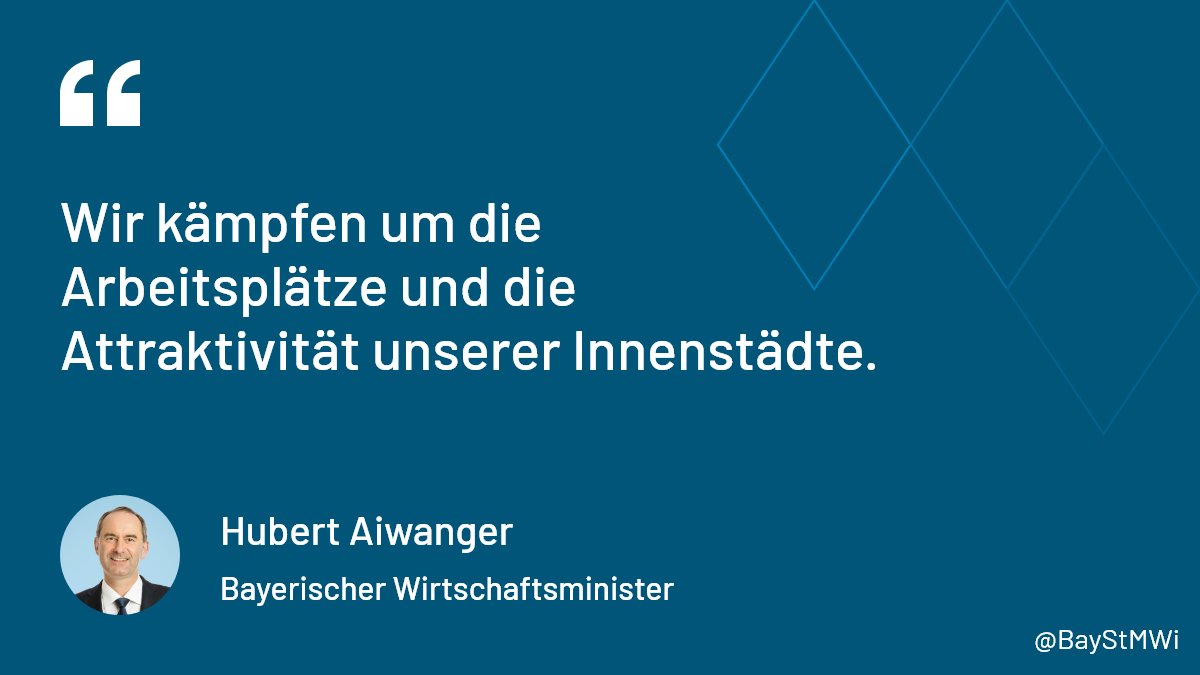 “

Wir kämpfen um die Arbeitsplätze und die Attraktivität unserer Innenstädte.

Hubert Aiwanger

Bayerischer Wirtschaftsminister

@BayStMWi